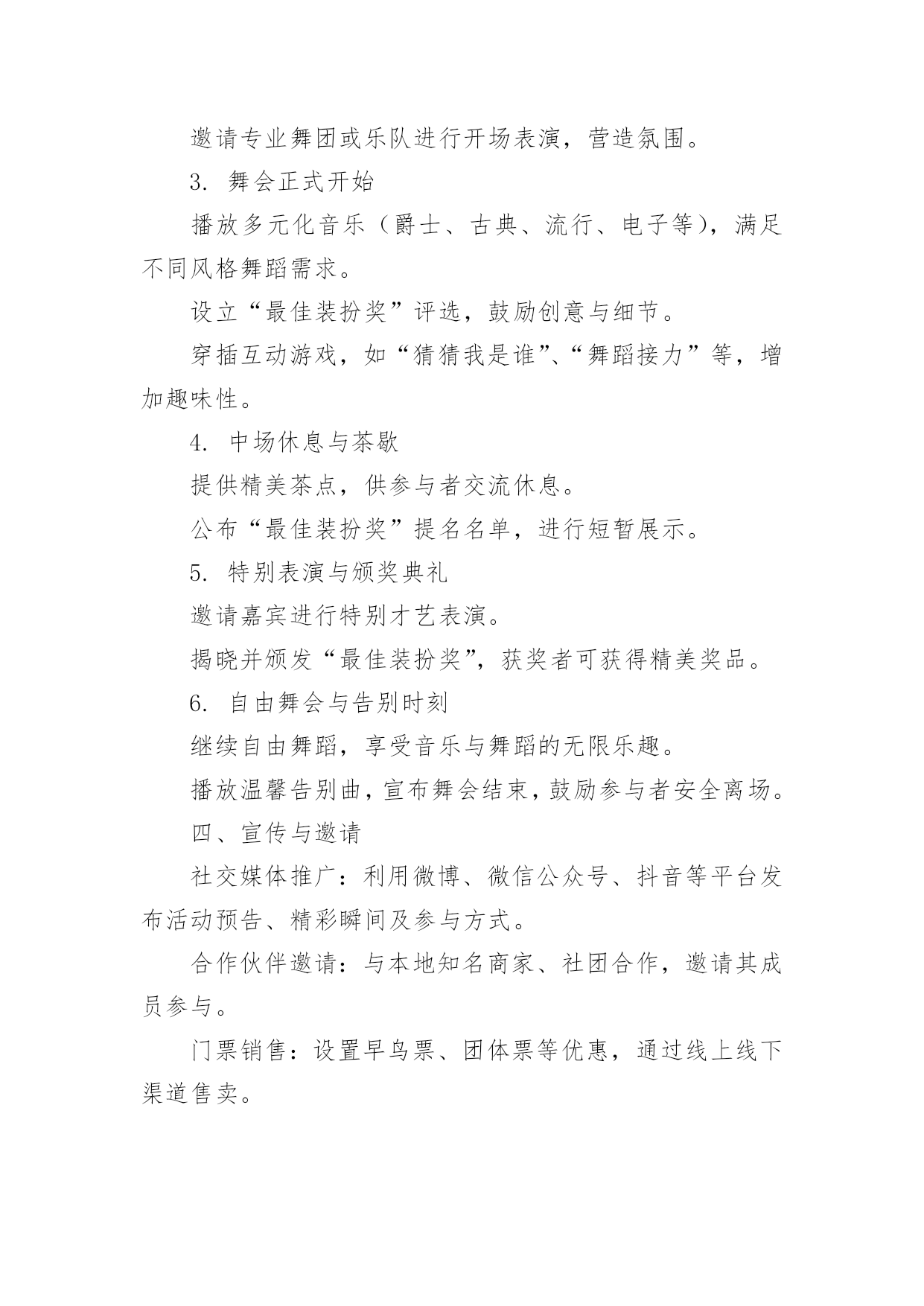 邀请专业舞团或乐队进行开场表演，营造氛围。

3. 舞会正式开始

播放多元化音乐（爵士、古典、流行、电子等），满足不同风格舞蹈需求。

设立“最佳装扮奖”评选，鼓励创意与细节。

穿插互动游戏，如“猜猜我是谁”、“舞蹈接力”等，增加趣味性。

4. 中场休息与茶歇

提供精美茶点，供参与者交流休息。

公布“最佳装扮奖”提名名单，进行短暂展示。

5. 特别表演与颁奖典礼

邀请嘉宾进行特别才艺表演。

揭晓并颁发“最佳装扮奖”，获奖者可获得精美奖品。

6. 自由舞会与告别时刻

继续自由舞蹈，享受音乐与舞蹈的无限乐趣。

播放温馨告别曲，宣布舞会结束，鼓励参与者安全离场。

四、宣传与邀请

社交媒体推广：利用微博、微信公众号、抖音等平台发布活动预告、精彩瞬间及参与方式。

合作伙伴邀请：与本地知名商家、社团合作，邀请其成员参与。

门票销售：设置早鸟票、团体票等优惠，通过线上线下渠道售卖。